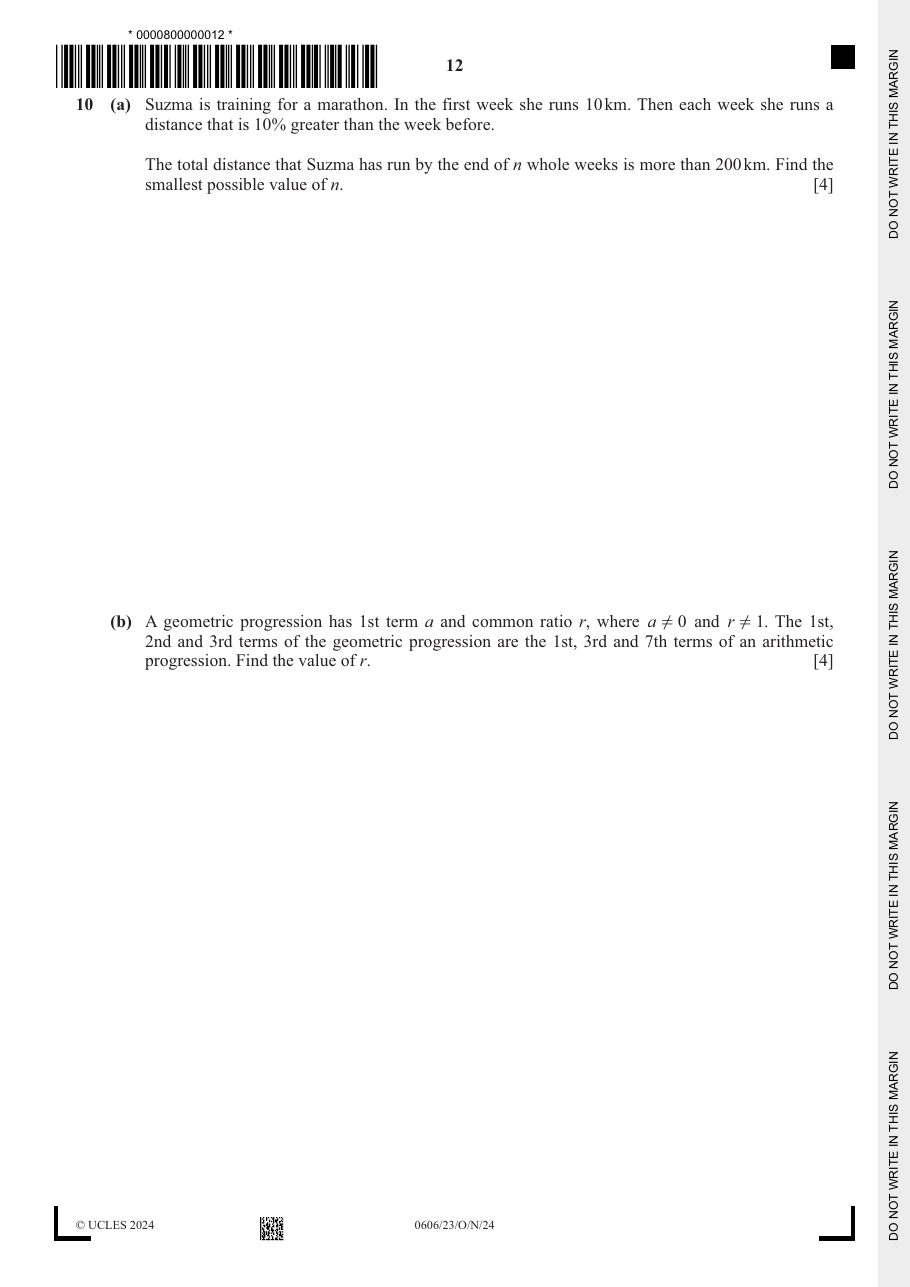 * 0000800000012 *

12

10 (a) Suzma is training for a marathon. In the first week she runs 10 km. Then each week she runs a distance that is 10% greater than the week before.

The total distance that Suzma has run by the end of n whole weeks is more than 200 km. Find the smallest possible value of n. [4]

(b) A geometric progression has 1st term a and common ratio r, where $a \neq 0$ and $r \neq 1$. The 1st, 2nd and 3rd terms of the geometric progression are the 1st, 3rd and 7th terms of an arithmetic progression. Find the value of r. [4]

© UCLES 2024 0606/23/O/N/24

DO NOT WRITE IN THIS MARGIN